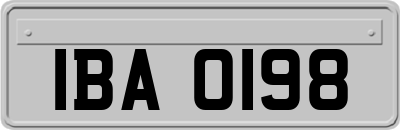 IBA 0198